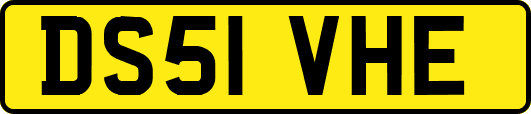 DS51 VHE